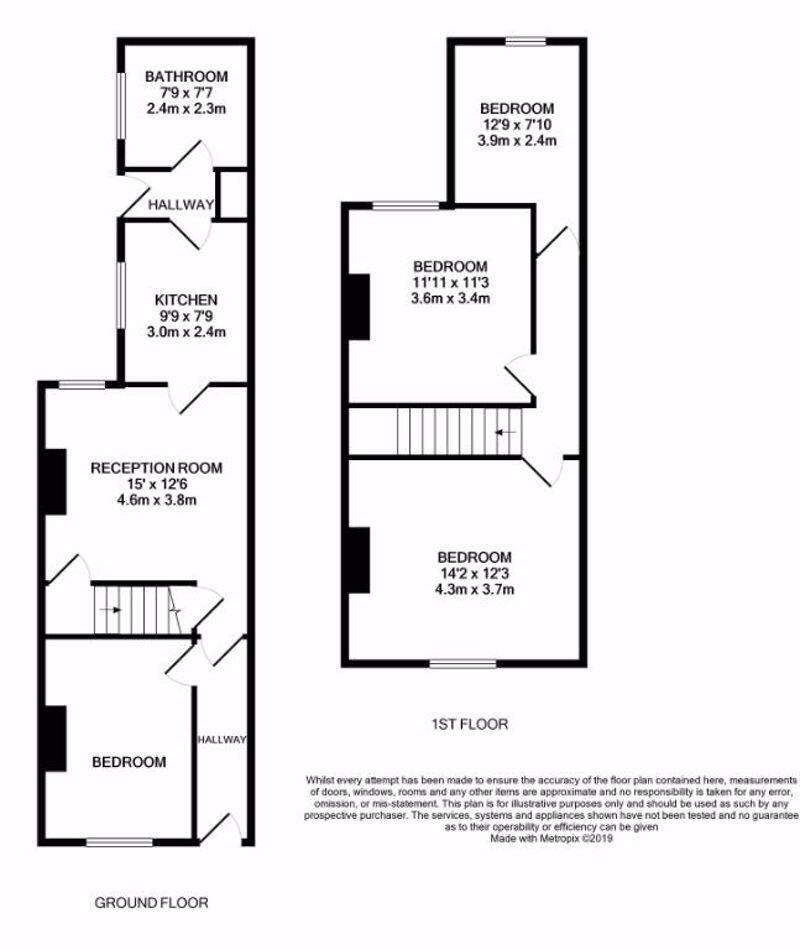 BATHROOM
7'9 x 7'7
2.4m x 2.3m

HALLWAY

KITCHEN
9'9 x 7'9
3.0m x 2.4m

RECEPTION ROOM
15' x 12'6
4.6m x 3.8m

BEDROOM

HALLWAY

GROUND FLOOR

BEDROOM
12'9 x 7'10
3.9m x 2.4m

BEDROOM
11'11 x 11'3
3.6m x 3.4m

BEDROOM
14'2 x 12'3
4.3m x 3.7m

1ST FLOOR

Whilst every attempt has been made to ensure the accuracy of the floor plan contained here, measurements of doors, windows, rooms and any other items are approximate and no responsibility is taken for any error, omission, or mis-statement. This plan is for illustrative purposes only and should be used as such by any prospective purchaser. The services, systems and appliances shown have not been tested and no guarantee as to their operability or efficiency can be given
Made with Metropix ©2019